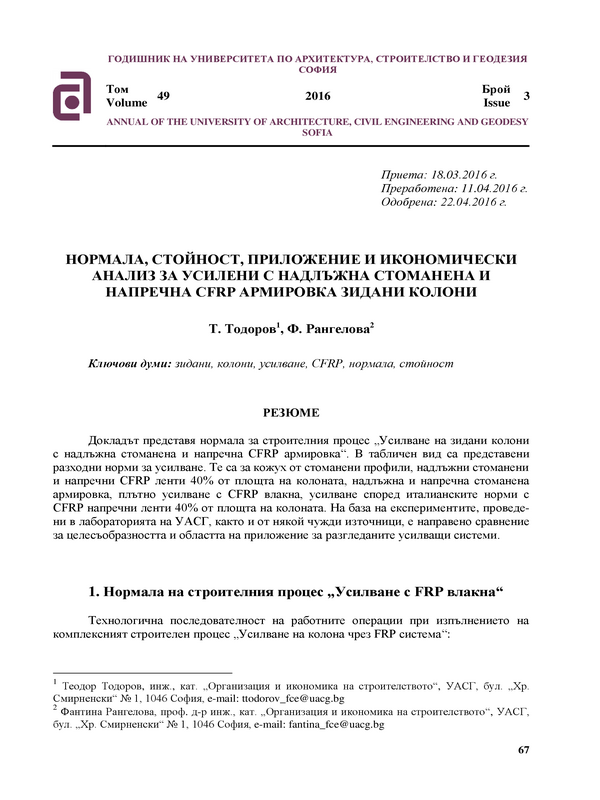 ГОДИШНИК НА УНИВЕРСИТЕТА ПО АРХИТЕКТУРА, СТРОИТЕЛСТВО И ГЕОДЕЗИЯ СОФИЯ

Том Volume 49 2016 Брой Issue 3

ANNUAL OF THE UNIVERSITY OF ARCHITECTURE, CIVIL ENGINEERING AND GEODESY SOFIA

Приета: 18.03.2016 г.
Преработена: 11.04.2016 г.
Одобрена: 22.04.2016 г.

НОРМАЛА, СТОЙНОСТ, ПРИЛОЖЕНИЕ И ИКОНОМИЧЕСКИ АНАЛИЗ ЗА УСИЛЕНИ С НАДЛЪЖНА СТОМАНЕНА И НАПРЕЧНА CFRP АРМИРОВКА ЗИДАНИ КОЛОНИ

Т. Тодоров$^1$, Ф. Рангелова$^2$

Ключови думи: зидани, колони, усилване, CFRP, нормала, стойност

РЕЗЮМЕ

Докладът представя нормала за строителния процес „Усилване на зидани колони с надлъжна стоманена и напречна CFRP армировка“. В табличен вид са представени разходни норми за усилване. Те са за кожух от стоманени профили, надлъжни стоманени и напречни CFRP ленти 40% от площта на колоната, надлъжна и напречна стоманена армировка, плътно усилване с CFRP влакна, усилване според италианските норми с CFRP напречни ленти 40% от площта на колоната. На база на експериментите, проведени в лабораторията на УАСГ, както и от някой чужди източници, е направено сравнение за целесъобразността и областта на приложение за разгледаните усилващи системи.

1. Нормала на строителния процес „Усилване с FRP влакна“

Технологична последователност на работните операции при изпълнението на комплексният строителен процес „Усилване на колона чрез FRP система“:

$^1$ Теодор Тодоров, инж., кат. „Организация и икономика на строителството“, УАСГ, бул. „Хр. Смирненски“ № 1, 1046 София, e-mail: ttodorov_fce@uacg.bg
$^2$ Фантина Рангелова, проф. д-р инж., кат. „Организация и икономика на строителството“, УАСГ, бул. „Хр. Смирненски“ № 1, 1046 София, e-mail: fantina_fce@uacg.bg

67